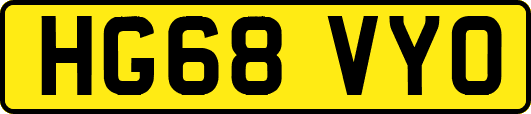 HG68 VYO